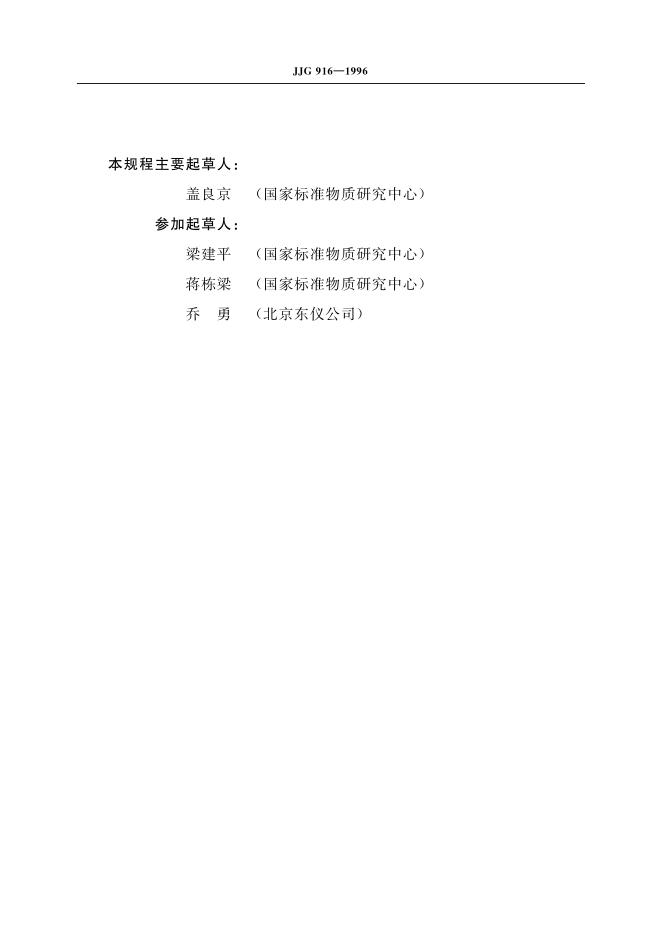 JJG 916—1996

本规程主要起草人：

盖良京 （国家标准物质研究中心）

参加起草人：

梁建平 （国家标准物质研究中心）

蒋栋梁 （国家标准物质研究中心）

乔 勇 （北京东仪公司）